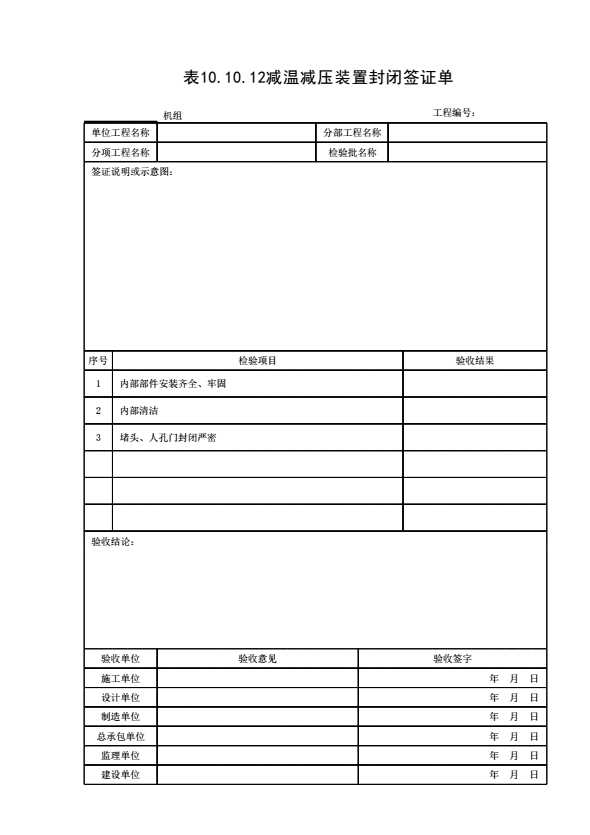 表10.10.12减温减压装置封闭签证单

机组 工程编号：

| 单位工程名称 | | 分部工程名称 | |
|---|---|---|---|
| 分项工程名称 | | 检验批名称 | |

签证说明或示意图：

| 序号 | 检验项目 | 验收结果 |
|---|---|---|
| 1 | 内部部件安装齐全、牢固 | |
| 2 | 内部清洁 | |
| 3 | 堵头、人孔门封闭严密 | |
| | | |
| | | |
| | | |

验收结论：

| 验收单位 | 验收意见 | 验收签字 |
|---|---|---|
| 施工单位 | | 年 月 日 |
| 设计单位 | | 年 月 日 |
| 制造单位 | | 年 月 日 |
| 总承包单位 | | 年 月 日 |
| 监理单位 | | 年 月 日 |
| 建设单位 | | 年 月 日 |